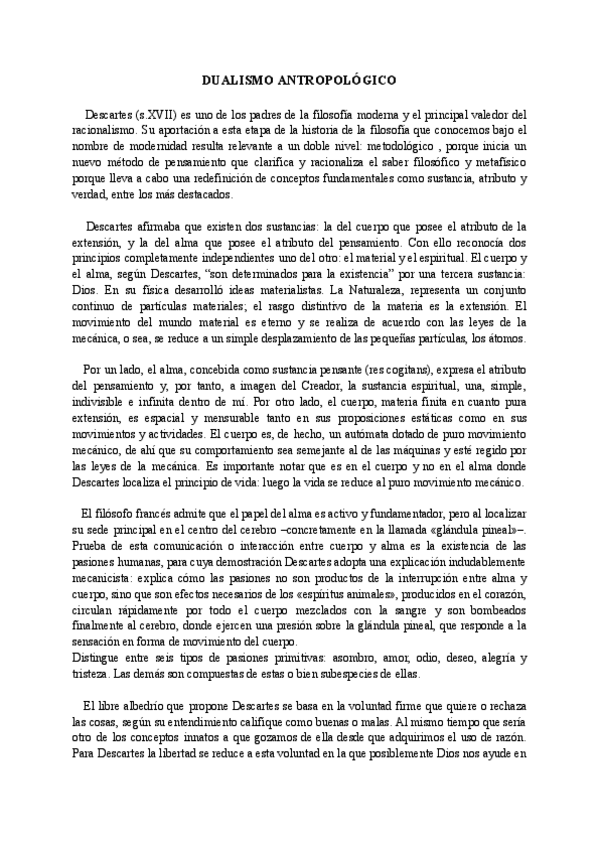 DUALISMO ANTROPOLÓGICO

Descartes (s.XVII) es uno de los padres de la filosofía moderna y el principal valedor del racionalismo. Su aportación a esta etapa de la historia de la filosofía que conocemos bajo el nombre de modernidad resulta relevante a un doble nivel: metodológico , porque inicia un nuevo método de pensamiento que clarifica y racionaliza el saber filosófico y metafísico porque lleva a cabo una redefinición de conceptos fundamentales como sustancia, atributo y verdad, entre los más destacados.

Descartes afirmaba que existen dos sustancias: la del cuerpo que posee el atributo de la extensión, y la del alma que posee el atributo del pensamiento. Con ello reconocía dos principios completamente independientes uno del otro: el material y el espiritual. El cuerpo y el alma, según Descartes, "son determinados para la existencia" por una tercera sustancia: Dios. En su física desarrolló ideas materialistas. La Naturaleza, representa un conjunto continuo de partículas materiales; el rasgo distintivo de la materia es la extensión. El movimiento del mundo material es eterno y se realiza de acuerdo con las leyes de la mecánica, o sea, se reduce a un simple desplazamiento de las pequeñas partículas, los átomos.

Por un lado, el alma, concebida como sustancia pensante (res cogitans), expresa el atributo del pensamiento y, por tanto, a imagen del Creador, la sustancia espiritual, una, simple, indivisible e infinita dentro de mí. Por otro lado, el cuerpo, materia finita en cuanto pura extensión, es espacial y mensurable tanto en sus proposiciones estáticas como en sus movimientos y actividades. El cuerpo es, de hecho, un autómata dotado de puro movimiento mecánico, de ahí que su comportamiento sea semejante al de las máquinas y esté regido por las leyes de la mecánica. Es importante notar que es en el cuerpo y no en el alma donde Descartes localiza el principio de vida: luego la vida se reduce al puro movimiento mecánico.

El filósofo francés admite que el papel del alma es activo y fundamentador, pero al localizar su sede principal en el centro del cerebro –concretamente en la llamada «glándula pineal»–. Prueba de esta comunicación o interacción entre cuerpo y alma es la existencia de las pasiones humanas, para cuya demostración Descartes adopta una explicación indudablemente mecanicista: explica cómo las pasiones no son productos de la interrupción entre alma y cuerpo, sino que son efectos necesarios de los «espíritus animales», producidos en el corazón, circulan rápidamente por todo el cuerpo mezclados con la sangre y son bombeados finalmente al cerebro, donde ejercen una presión sobre la glándula pineal, que responde a la sensación en forma de movimiento del cuerpo.
Distingue entre seis tipos de pasiones primitivas: asombro, amor, odio, deseo, alegría y tristeza. Las demás son compuestas de estas o bien subespecies de ellas.

El libre albedrío que propone Descartes se basa en la voluntad firme que quiere o rechaza las cosas, según su entendimiento califique como buenas o malas. Al mismo tiempo que sería otro de los conceptos innatos a que gozamos de ella desde que adquirimos el uso de razón. Para Descartes la libertad se reduce a esta voluntad en la que posiblemente Dios nos ayude en